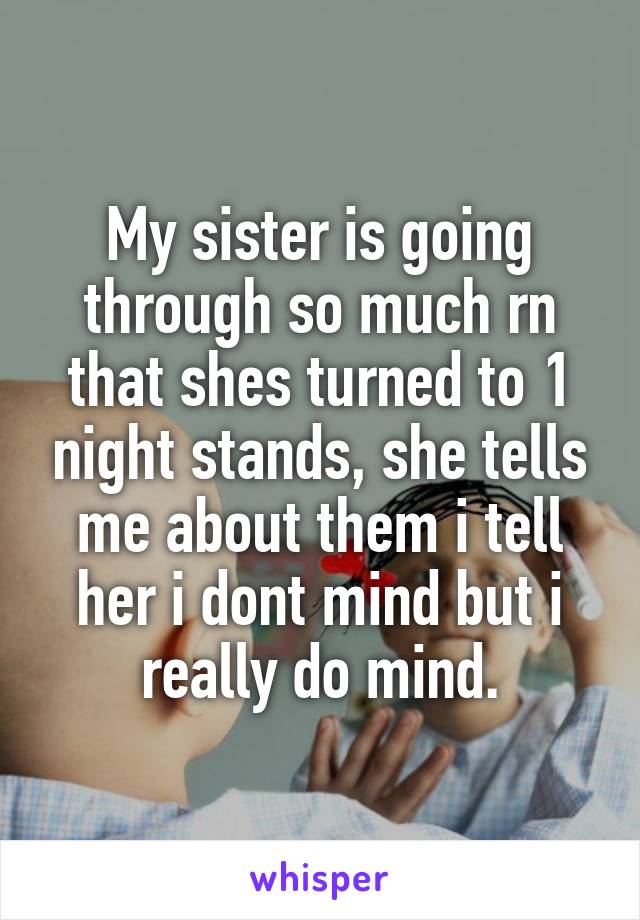 My sister is going through so much rn that shes turned to 1 night stands, she tells me about them i tell her i dont mind but i really do mind.

whisper